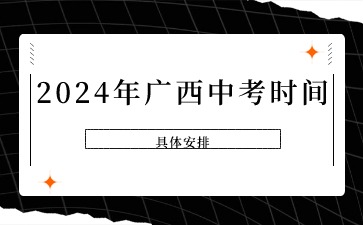 2024年广西中考时间

具体安排